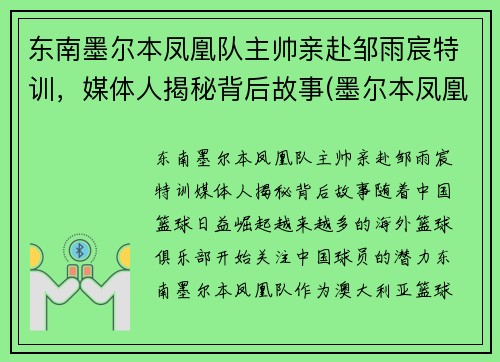 东南墨尔本凤凰队主帅亲赴邹雨宸特训，媒体人揭秘背后故事(墨尔本凤凰

东南墨尔本凤凰队主帅亲赴邹雨宸特训媒体人揭秘背后故事随着中国篮球日益崛起越来越多的海外篮球俱乐部开始关注中国球员的潜力东南墨尔本凤凰队作为澳大利亚篮球